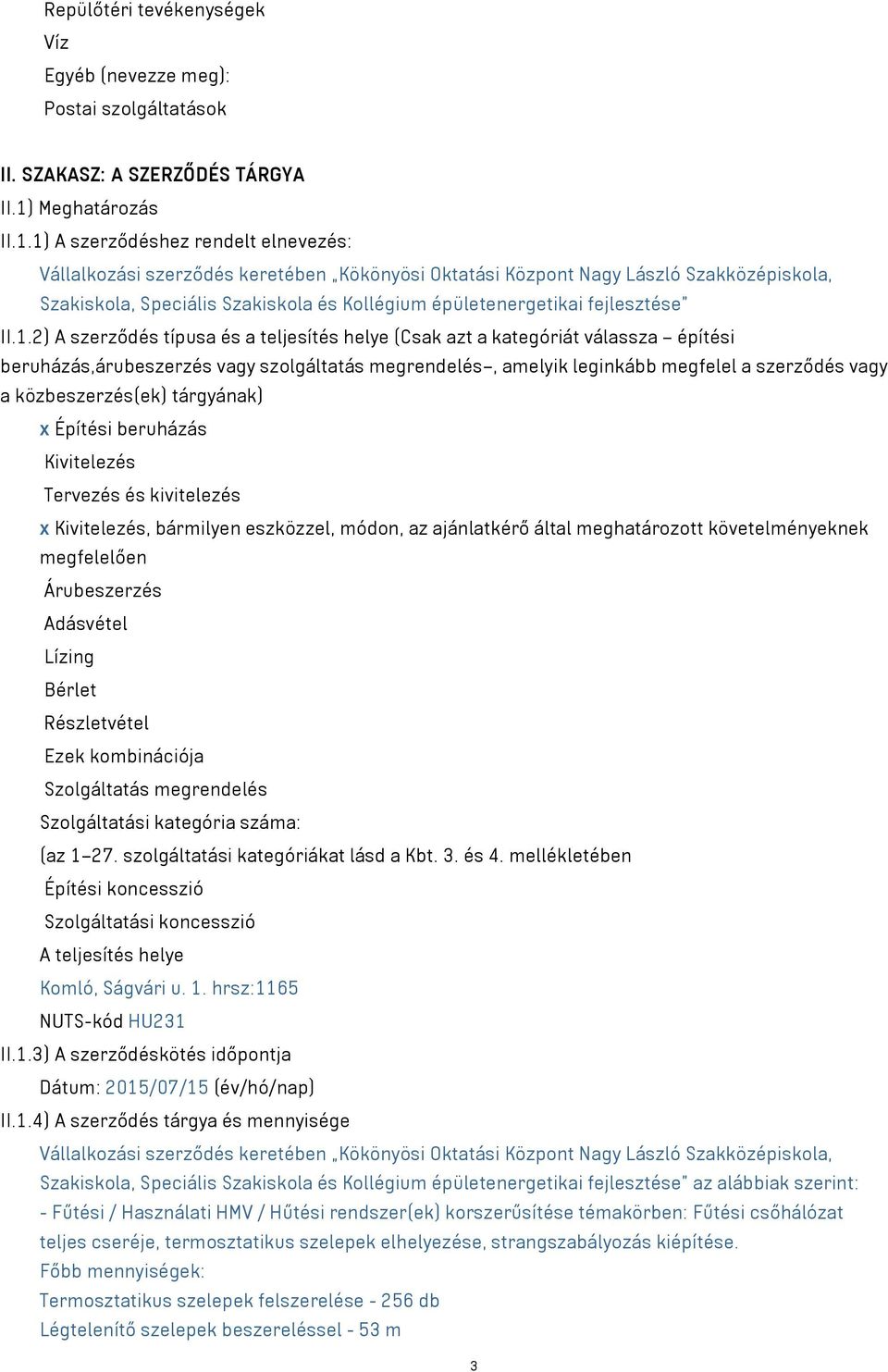 Repülőtéri tevékenységek
Víz
Egyéb (nevezze meg):
Postai szolgáltatások

II. SZAKASZ: A SZERZŐDÉS TÁRGYA
II.1) Meghatározás
II.1.1) A szerződéshez rendelt elnevezés:
Vállalkozási szerződés keretében „Kökönyösi Oktatási Központ Nagy László Szakközépiskola, Szakiskola, Speciális Szakiskola és Kollégium épületenergetikai fejlesztése"
II.1.2) A szerződés típusa és a teljesítés helye (Csak azt a kategóriát válassza – építési beruházás,árubeszerzés vagy szolgáltatás megrendelés–, amelyik leginkább megfelel a szerződés vagy a közbeszerzés(ek) tárgyának)
x Építési beruházás
Kivitelezés
Tervezés és kivitelezés
x Kivitelezés, bármilyen eszközzel, módon, az ajánlatkérő által meghatározott követelményeknek megfelelően
Árubeszerzés
Adásvétel
Lízing
Bérlet
Részletvétel
Ezek kombinációja
Szolgáltatás megrendelés
Szolgáltatási kategória száma:
(az 1–27. szolgáltatási kategóriákat lásd a Kbt. 3. és 4. mellékletében
Építési koncesszió
Szolgáltatási koncesszió
A teljesítés helye
Komló, Ságvári u. 1. hrsz:1165
NUTS-kód HU231
II.1.3) A szerződéskötés időpontja
Dátum: 2015/07/15 (év/hó/nap)
II.1.4) A szerződés tárgya és mennyisége
Vállalkozási szerződés keretében „Kökönyösi Oktatási Központ Nagy László Szakközépiskola, Szakiskola, Speciális Szakiskola és Kollégium épületenergetikai fejlesztése" az alábbiak szerint:
- Fűtési / Használati HMV / Hűtési rendszer(ek) korszerűsítése témakörben: Fűtési csőhálózat teljes cseréje, termosztatikus szelepek elhelyezése, strangszabályozás kiépítése.
Főbb mennyiségek:
Termosztatikus szelepek felszerelése - 256 db
Légtelenítő szelepek beszereléssel - 53 m

3